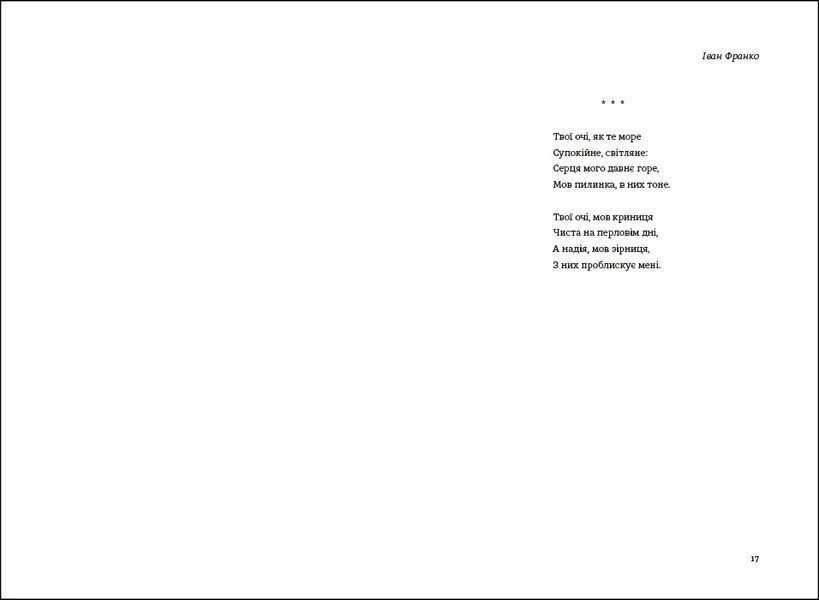 Іван Франко

* * *

Твої очі, як те море
Супокійне, світляне:
Серця мого давнє горе,
Мов пилинка, в них тоне.

Твої очі, мов криниця
Чиста на перловім дні,
А надія, мов зірниця,
З них проблискує мені.

17